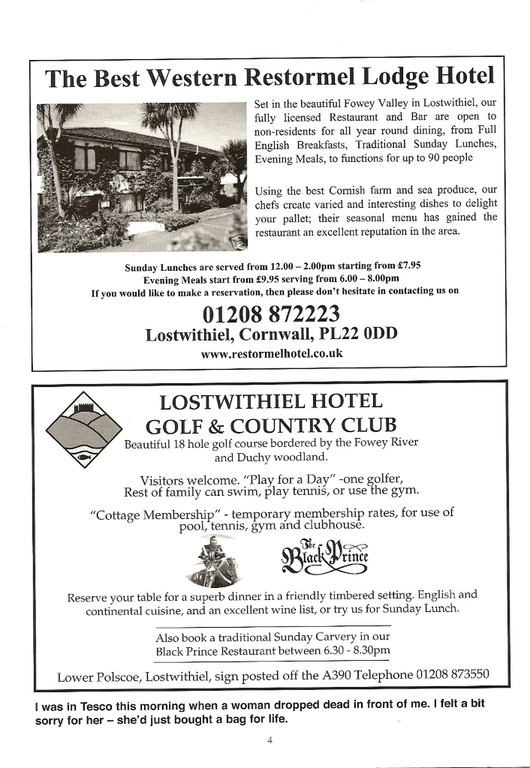 The Best Western Restormel Lodge Hotel

Set in the beautiful Fowey Valley in Lostwithiel, our fully licensed Restaurant and Bar are open to non-residents for all year round dining, from Full English Breakfasts, Traditional Sunday Lunches, Evening Meals, to functions for up to 90 people

Using the best Cornish farm and sea produce, our chefs create varied and interesting dishes to delight your pallet; their seasonal menu has gained the restaurant an excellent reputation in the area.

Sunday Lunches are served from 12.00 – 2.00pm starting from £7.95
Evening Meals start from £9.95 serving from 6.00 – 8.00pm
If you would like to make a reservation, then please don't hesitate in contacting us on

01208 872223
Lostwithiel, Cornwall, PL22 0DD
www.restormelhotel.co.uk

LOSTWITHIEL HOTEL
GOLF & COUNTRY CLUB
Beautiful 18 hole golf course bordered by the Fowey River and Duchy woodland.

Visitors welcome. "Play for a Day" -one golfer, Rest of family can swim, play tennis, or use the gym.

"Cottage Membership" - temporary membership rates, for use of pool, tennis, gym and clubhouse.

The Black Prince

Reserve your table for a superb dinner in a friendly timbered setting. English and continental cuisine, and an excellent wine list, or try us for Sunday Lunch.

Also book a traditional Sunday Carvery in our Black Prince Restaurant between 6.30 - 8.30pm

Lower Polscoe, Lostwithiel, sign posted off the A390 Telephone 01208 873550

I was in Tesco this morning when a woman dropped dead in front of me. I felt a bit sorry for her – she'd just bought a bag for life.

4